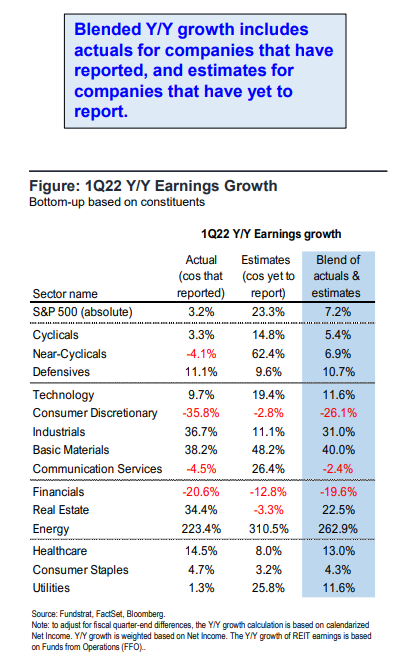 Blended Y/Y growth includes actuals for companies that have reported, and estimates for companies that have yet to report.

Figure: 1Q22 Y/Y Earnings Growth
Bottom-up based on constituents

1Q22 Y/Y Earnings growth

| Sector name | Actual (cos that reported) | Estimates (cos yet to report) | Blend of actuals & estimates |
|---|---|---|---|
| S&P 500 (absolute) | 3.2% | 23.3% | 7.2% |
| Cyclicals | 3.3% | 14.8% | 5.4% |
| Near-Cyclicals | -4.1% | 62.4% | 6.9% |
| Defensives | 11.1% | 9.6% | 10.7% |
| Technology | 9.7% | 19.4% | 11.6% |
| Consumer Discretionary | -35.8% | -2.8% | -26.1% |
| Industrials | 36.7% | 11.1% | 31.0% |
| Basic Materials | 38.2% | 48.2% | 40.0% |
| Communication Services | -4.5% | 26.4% | -2.4% |
| Financials | -20.6% | -12.8% | -19.6% |
| Real Estate | 34.4% | -3.3% | 22.5% |
| Energy | 223.4% | 310.5% | 262.9% |
| Healthcare | 14.5% | 8.0% | 13.0% |
| Consumer Staples | 4.7% | 3.2% | 4.3% |
| Utilities | 1.3% | 25.8% | 11.6% |

Source: Fundstrat, FactSet, Bloomberg.
Note: to adjust for fiscal quarter-end differences, the Y/Y growth calculation is based on calendarized Net Income. Y/Y growth is weighted based on Net Income. The Y/Y growth of REIT earnings is based on Funds from Operations (FFO)..